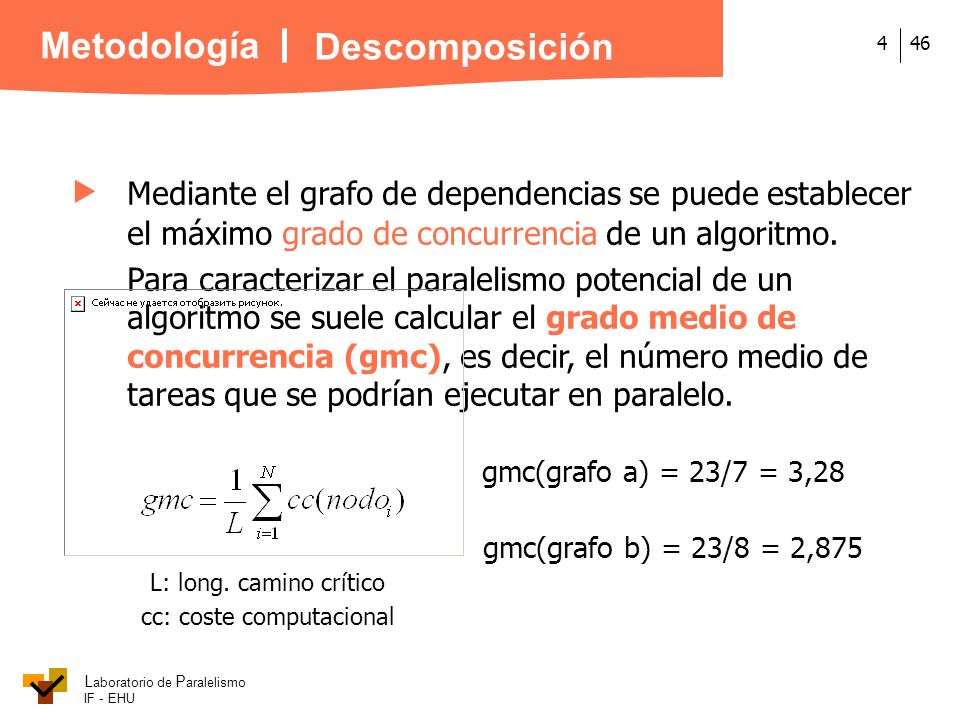 Metodología | Descomposición

4 | 46

Mediante el grafo de dependencias se puede establecer el máximo grado de concurrencia de un algoritmo.

Para caracterizar el paralelismo potencial de un algoritmo se suele calcular el grado medio de concurrencia (gmc), es decir, el número medio de tareas que se podrían ejecutar en paralelo.

Сейчас не удается отобразить рисунок.

$gmc = \frac{1}{L}\sum_{i=1}^{N} cc(nodo_i)$

gmc(grafo a) = 23/7 = 3,28

gmc(grafo b) = 23/8 = 2,875

L: long. camino crítico
cc: coste computacional

Laboratorio de Paralelismo
IF - EHU